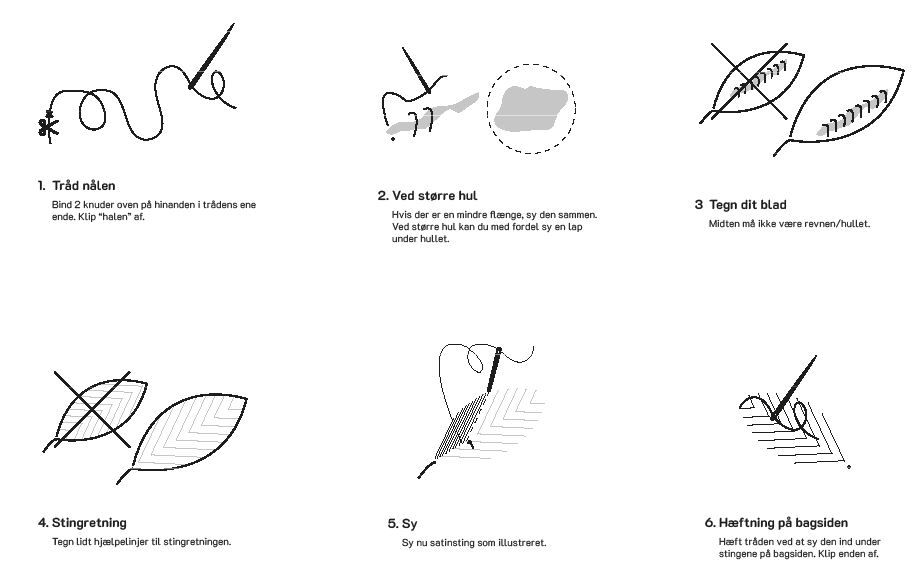 1. Tråd nålen

Bind 2 knuder oven på hinanden i trådens ene ende. Klip "halen" af.

2. Ved større hul

Hvis der er en mindre flænge, sy den sammen. Ved større hul kan du med fordel sy en lap under hullet.

3 Tegn dit blad

Midten må ikke være revnen/hullet.

4. Stingretning

Tegn lidt hjælpelinjer til stingretningen.

5. Sy

Sy nu satinsting som illustreret.

6. Hæftning på bagsiden

Hæft tråden ved at sy den ind under stingene på bagsiden. Klip enden af.